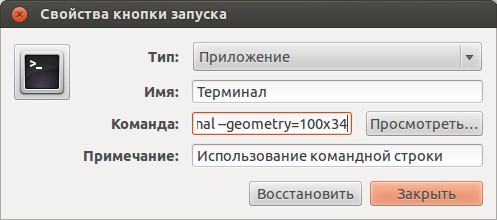 Свойства кнопки запуска

>_

Тип: Приложение

Имя: Терминал

Команда: nal --geometry=100x34 Просмотреть...

Примечание: Использование командной строки

Восстановить Закрыть